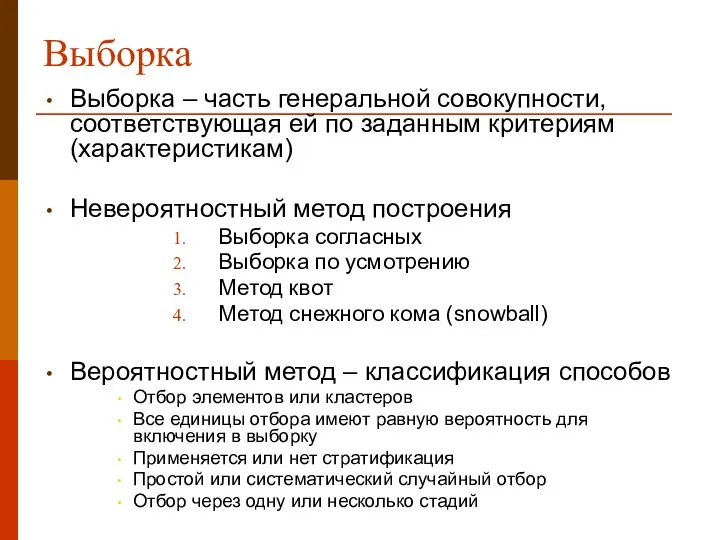 Выборка

• Выборка – часть генеральной совокупности, соответствующая ей по заданным критериям (характеристикам)

• Невероятностный метод построения
1. Выборка согласных
2. Выборка по усмотрению
3. Метод квот
4. Метод снежного кома (snowball)

• Вероятностный метод – классификация способов
• Отбор элементов или кластеров
• Все единицы отбора имеют равную вероятность для включения в выборку
• Применяется или нет стратификация
• Простой или систематический случайный отбор
• Отбор через одну или несколько стадий